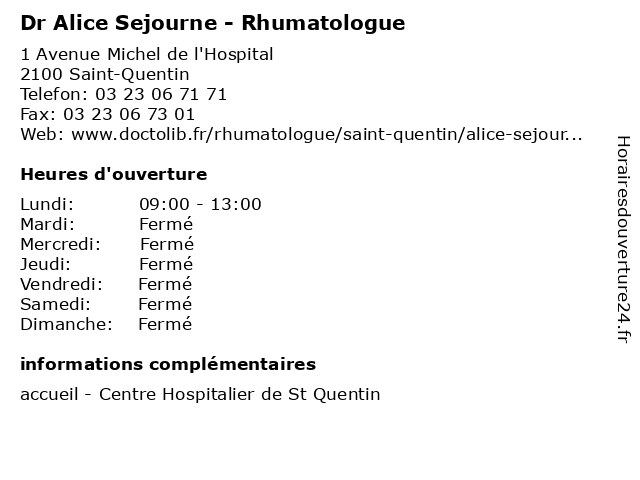 Dr Alice Sejourne - Rhumatologue

1 Avenue Michel de l'Hospital
2100 Saint-Quentin
Telefon: 03 23 06 71 71
Fax: 03 23 06 73 01
Web: www.doctolib.fr/rhumatologue/saint-quentin/alice-sejour...

Heures d'ouverture

Lundi: 09:00 - 13:00
Mardi: Fermé
Mercredi: Fermé
Jeudi: Fermé
Vendredi: Fermé
Samedi: Fermé
Dimanche: Fermé

informations complémentaires

accueil - Centre Hospitalier de St Quentin

Horairesdouverture24.fr